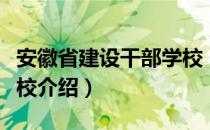 安徽省建设干部学校
校介绍）